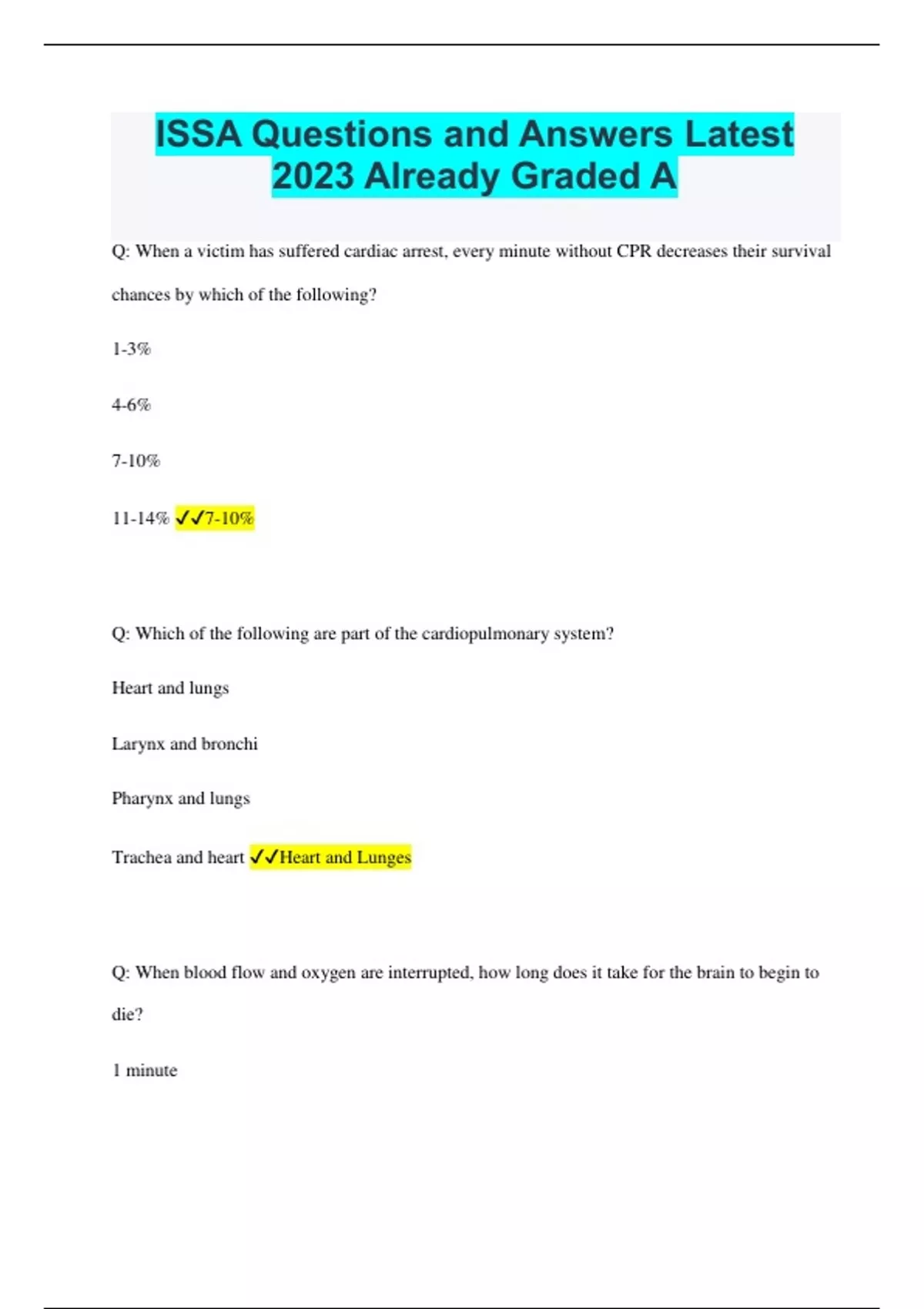 ISSA Questions and Answers Latest 2023 Already Graded A

Q: When a victim has suffered cardiac arrest, every minute without CPR decreases their survival chances by which of the following?

1-3%

4-6%

7-10%

11-14% ✓✓7-10%

Q: Which of the following are part of the cardiopulmonary system?

Heart and lungs

Larynx and bronchi

Pharynx and lungs

Trachea and heart ✓✓Heart and Lunges

Q: When blood flow and oxygen are interrupted, how long does it take for the brain to begin to die?

1 minute